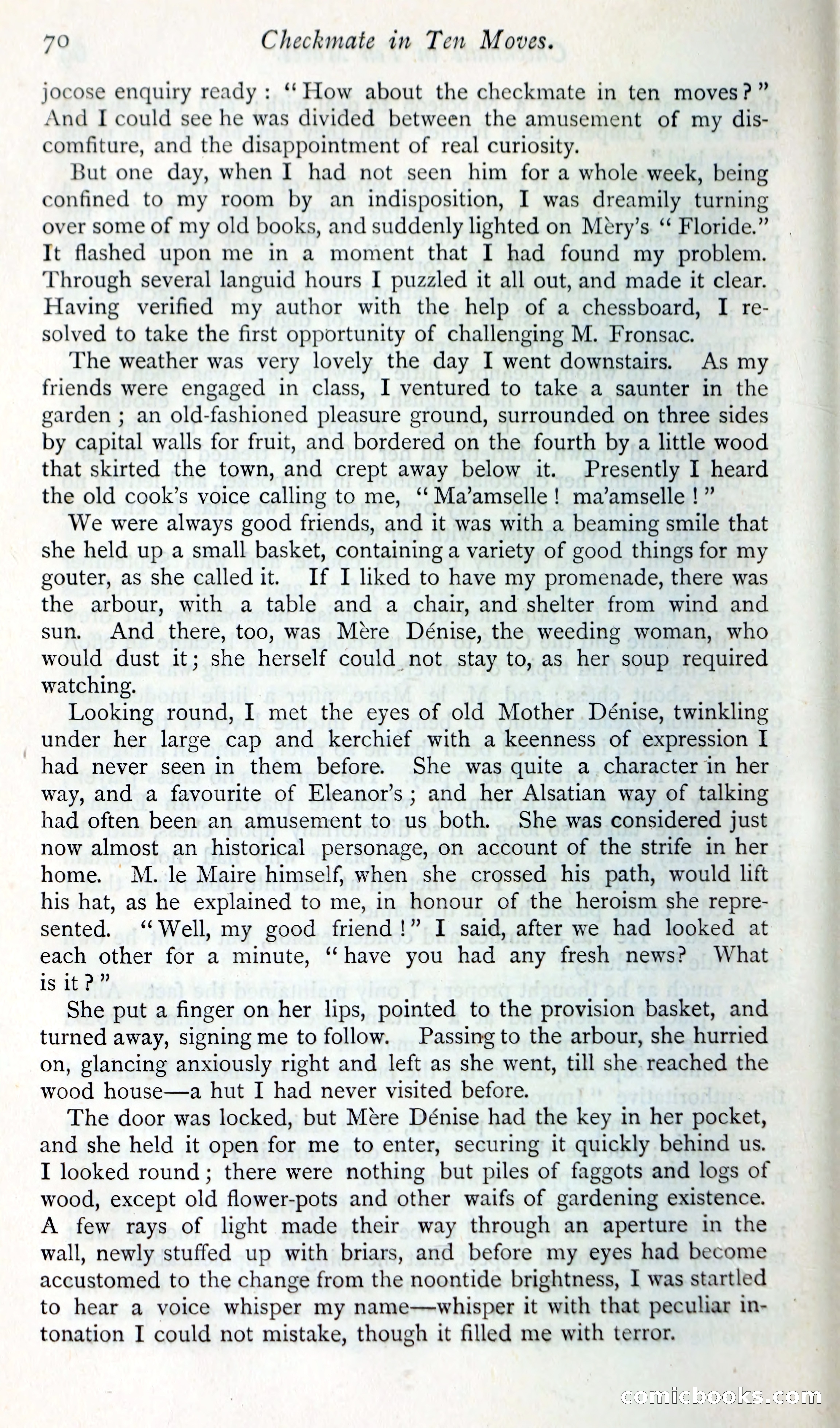 70 Checkmate in Ten Moves.

jocose enquiry ready: "How about the checkmate in ten moves?" And I could see he was divided between the amusement of my discomfiture, and the disappointment of real curiosity.

But one day, when I had not seen him for a whole week, being confined to my room by an indisposition, I was dreamily turning over some of my old books, and suddenly lighted on Mèry's "Floride." It flashed upon me in a moment that I had found my problem. Through several languid hours I puzzled it all out, and made it clear. Having verified my author with the help of a chessboard, I resolved to take the first opportunity of challenging M. Fronsac.

The weather was very lovely the day I went downstairs. As my friends were engaged in class, I ventured to take a saunter in the garden; an old-fashioned pleasure ground, surrounded on three sides by capital walls for fruit, and bordered on the fourth by a little wood that skirted the town, and crept away below it. Presently I heard the old cook's voice calling to me, "Ma'amselle! ma'amselle!"

We were always good friends, and it was with a beaming smile that she held up a small basket, containing a variety of good things for my gouter, as she called it. If I liked to have my promenade, there was the arbour, with a table and a chair, and shelter from wind and sun. And there, too, was Mère Dénise, the weeding woman, who would dust it; she herself could not stay to, as her soup required watching.

Looking round, I met the eyes of old Mother Dénise, twinkling under her large cap and kerchief with a keenness of expression I had never seen in them before. She was quite a character in her way, and a favourite of Eleanor's; and her Alsatian way of talking had often been an amusement to us both. She was considered just now almost an historical personage, on account of the strife in her home. M. le Maire himself, when she crossed his path, would lift his hat, as he explained to me, in honour of the heroism she represented. "Well, my good friend!" I said, after we had looked at each other for a minute, "have you had any fresh news? What is it?"

She put a finger on her lips, pointed to the provision basket, and turned away, signing me to follow. Passing to the arbour, she hurried on, glancing anxiously right and left as she went, till she reached the wood house—a hut I had never visited before.

The door was locked, but Mère Dénise had the key in her pocket, and she held it open for me to enter, securing it quickly behind us. I looked round; there were nothing but piles of faggots and logs of wood, except old flower-pots and other waifs of gardening existence. A few rays of light made their way through an aperture in the wall, newly stuffed up with briars, and before my eyes had become accustomed to the change from the noontide brightness, I was startled to hear a voice whisper my name—whisper it with that peculiar intonation I could not mistake, though it filled me with terror.

comicbooks.com